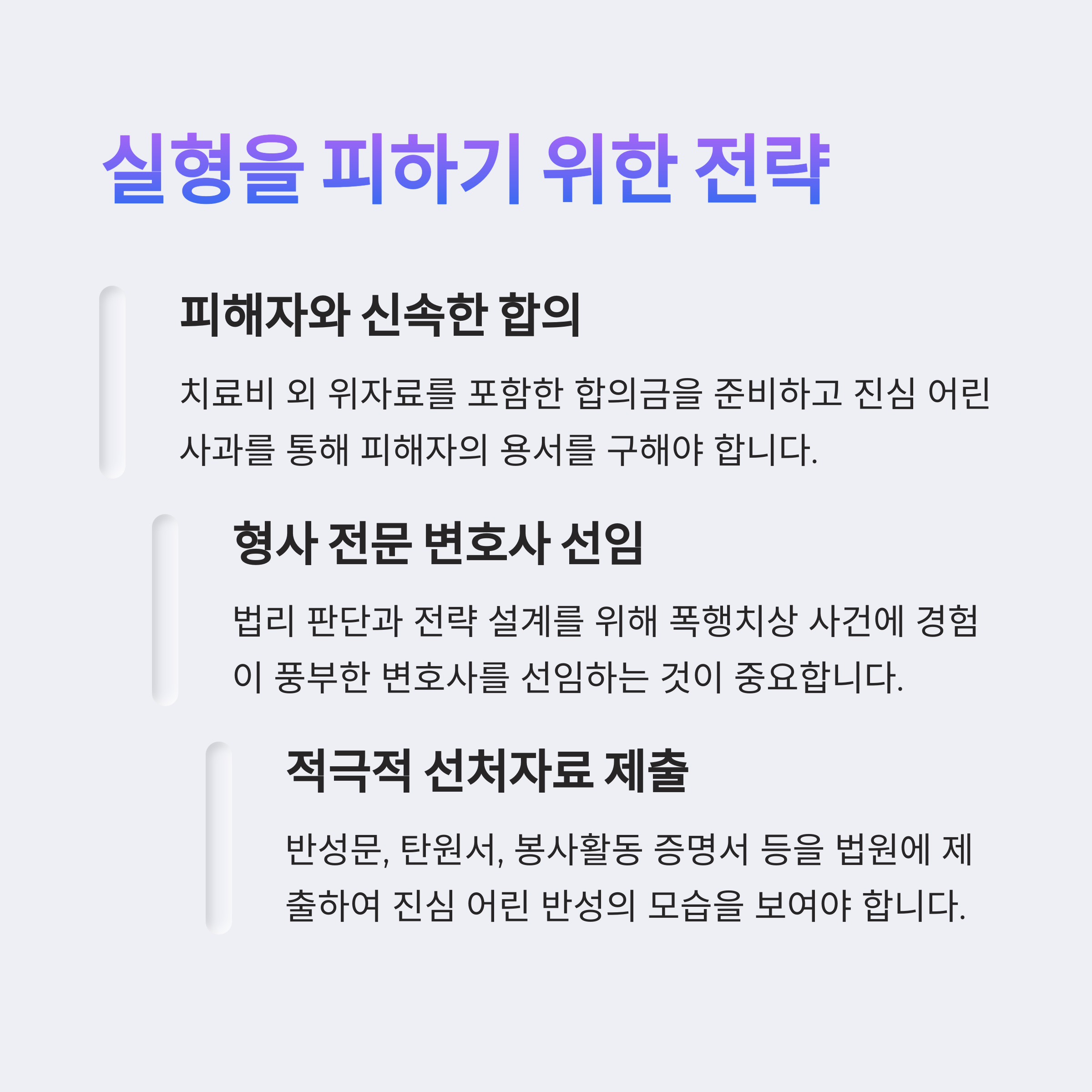 실형을 피하기 위한 전략

피해자와 신속한 합의

치료비 외 위자료를 포함한 합의금을 준비하고 진심 어린 사과를 통해 피해자의 용서를 구해야 합니다.

형사 전문 변호사 선임

법리 판단과 전략 설계를 위해 폭행치상 사건에 경험이 풍부한 변호사를 선임하는 것이 중요합니다.

적극적 선처자료 제출

반성문, 탄원서, 봉사활동 증명서 등을 법원에 제출하여 진심 어린 반성의 모습을 보여야 합니다.